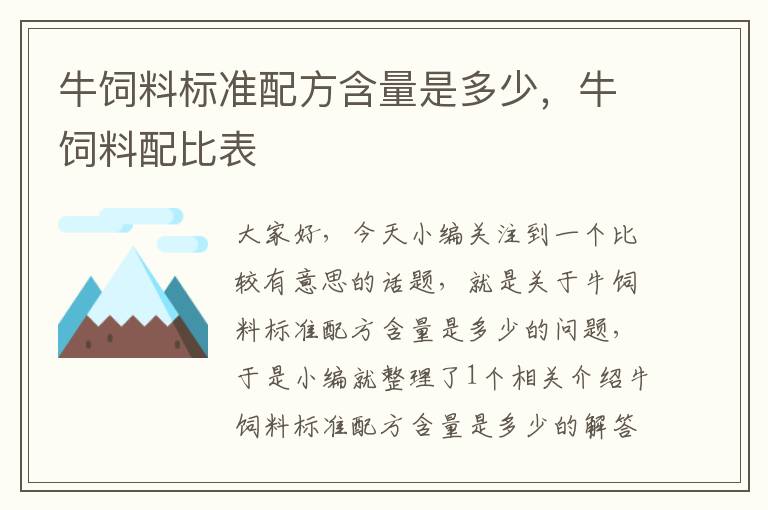 牛饲料标准配方含量是多少，牛饲料配比表

大家好，今天小编关注到一个比较有意思的话题，就是关于牛饲料标准配方含量是多少的问题，于是小编就整理了1个相关介绍牛饲料标准配方含量是多少的解答